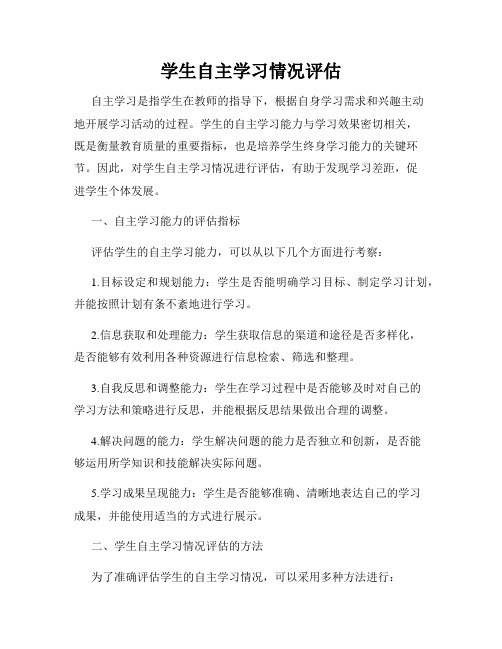 学生自主学习情况评估

自主学习是指学生在教师的指导下，根据自身学习需求和兴趣主动地开展学习活动的过程。学生的自主学习能力与学习效果密切相关，既是衡量教育质量的重要指标，也是培养学生终身学习能力的关键环节。因此，对学生自主学习情况进行评估，有助于发现学习差距，促进学生个体发展。

一、自主学习能力的评估指标

评估学生的自主学习能力，可以从以下几个方面进行考察：

1.目标设定和规划能力：学生是否能明确学习目标、制定学习计划，并能按照计划有条不紊地进行学习。

2.信息获取和处理能力：学生获取信息的渠道和途径是否多样化，是否能够有效利用各种资源进行信息检索、筛选和整理。

3.自我反思和调整能力：学生在学习过程中是否能够及时对自己的学习方法和策略进行反思，并能根据反思结果做出合理的调整。

4.解决问题的能力：学生解决问题的能力是否独立和创新，是否能够运用所学知识和技能解决实际问题。

5.学习成果呈现能力：学生是否能够准确、清晰地表达自己的学习成果，并能使用适当的方式进行展示。

二、学生自主学习情况评估的方法

为了准确评估学生的自主学习情况，可以采用多种方法进行：